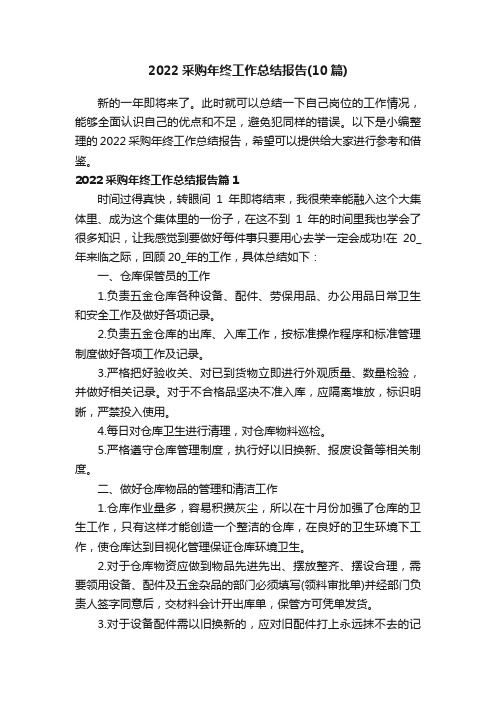 2022 采购年终工作总结报告(10 篇)

新的一年即将来了。此时就可以总结一下自己岗位的工作情况，能够全面认识自己的优点和不足，避免犯同样的错误。以下是小编整理的 2022 采购年终工作总结报告，希望可以提供给大家进行参考和借鉴。

2022 采购年终工作总结报告篇 1

时间过得真快，转眼间 1 年即将结束，我很荣幸能融入这个大集体里、成为这个集体里的一份子，在这不到 1 年的时间里我也学会了很多知识，让我感觉到要做好每件事只要用心去学一定会成功!在 20_年来临之际，回顾 20_年的工作，具体总结如下：

一、仓库保管员的工作

1.负责五金仓库各种设备、配件、劳保用品、办公用品日常卫生和安全工作及做好各项记录。

2.负责五金仓库的出库、入库工作，按标准操作程序和标准管理制度做好各项工作及记录。

3.严格把好验收关、对已到货物立即进行外观质量、数量检验，并做好相关记录。对于不合格品坚决不准入库，应隔离堆放，标识明晰，严禁投入使用。

4.每日对仓库卫生进行清理，对仓库物料巡检。

5.严格遵守仓库管理制度，执行好以旧换新、报废设备等相关制度。

二、做好仓库物品的管理和清洁工作

1.仓库作业量多，容易积攒灰尘，所以在十月份加强了仓库的卫生工作，只有这样才能创造一个整洁的仓库，在良好的卫生环境下工作，使仓库达到目视化管理保证仓库环境卫生。

2.对于仓库物资应做到物品先进先出、摆放整齐、摆设合理，需要领用设备、配件及五金杂品的部门必须填写(领料审批单)并经部门负责人签字同意后，交材料会计开出库单，保管方可凭单发货。

3.对于设备配件需以旧换新的，应对旧配件打上永远抹不去的记